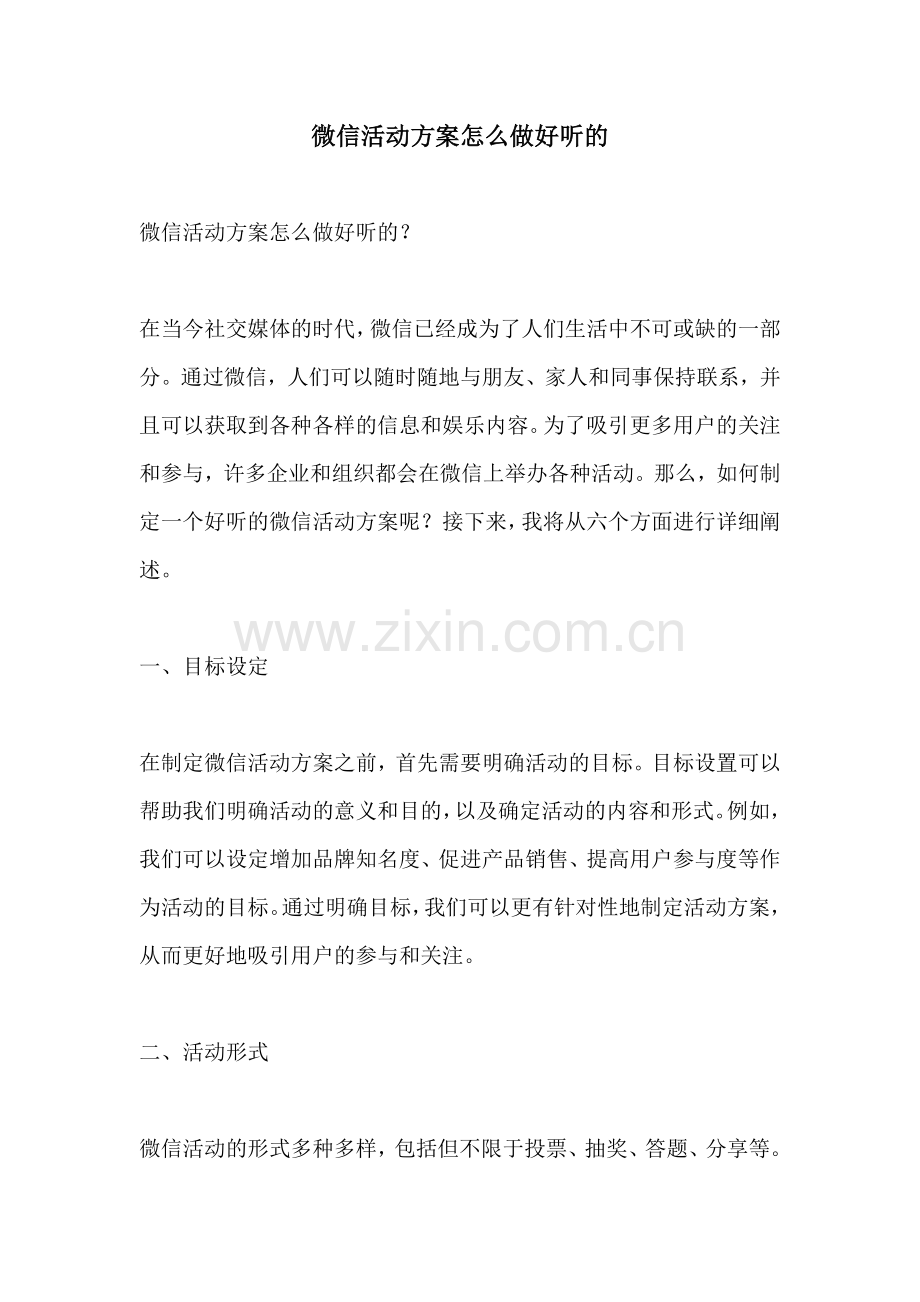 微信活动方案怎么做好听的

微信活动方案怎么做好听的？

在当今社交媒体的时代，微信已经成为了人们生活中不可或缺的一部分。通过微信，人们可以随时随地与朋友、家人和同事保持联系，并且可以获取到各种各样的信息和娱乐内容。为了吸引更多用户的关注和参与，许多企业和组织都会在微信上举办各种活动。那么，如何制定一个好听的微信活动方案呢？接下来，我将从六个方面进行详细阐述。

www.zixin.com.cn

一、目标设定

在制定微信活动方案之前，首先需要明确活动的目标。目标设置可以帮助我们明确活动的意义和目的，以及确定活动的内容和形式。例如，我们可以设定增加品牌知名度、促进产品销售、提高用户参与度等作为活动的目标。通过明确目标，我们可以更有针对性地制定活动方案，从而更好地吸引用户的参与和关注。

二、活动形式

微信活动的形式多种多样，包括但不限于投票、抽奖、答题、分享等。